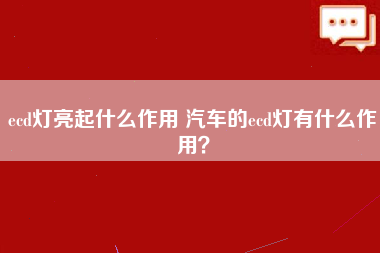 ecd灯亮起什么作用 汽车的ecd灯有什么作用?